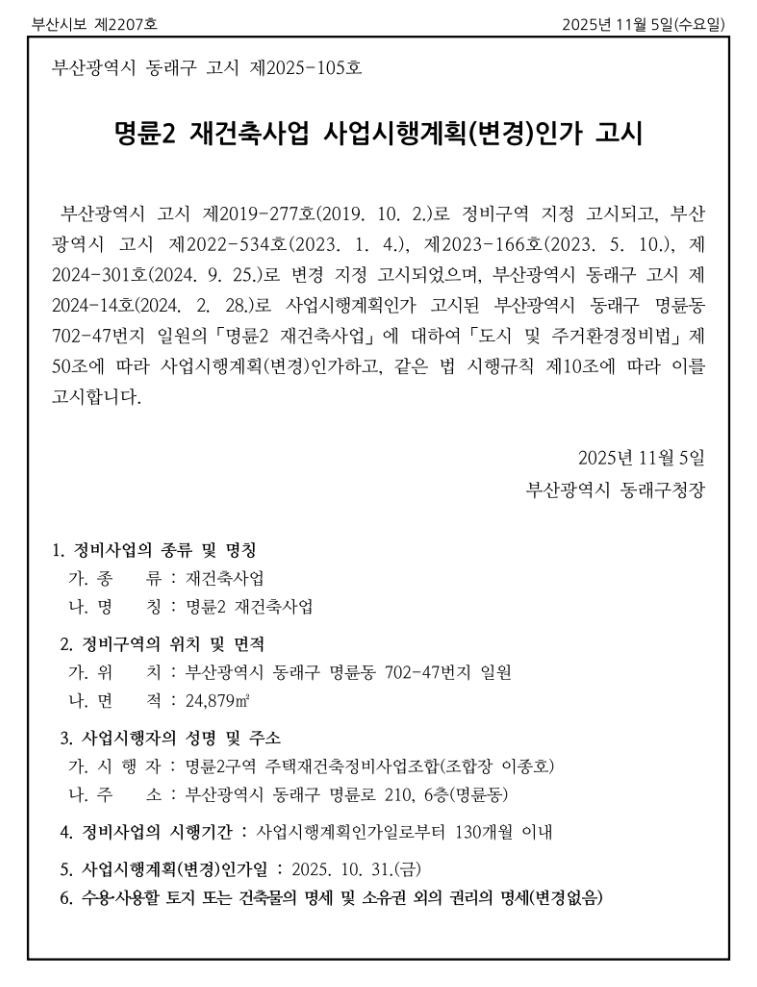 부산시보 제2207호

2025년 11월 5일(수요일)

부산광역시 동래구 고시 제2025-105호

명륜2 재건축사업 사업시행계획(변경)인가 고시

부산광역시 고시 제2019-277호(2019. 10. 2.)로 정비구역 지정 고시되고, 부산광역시 고시 제2022-534호(2023. 1. 4.), 제2023-166호(2023. 5. 10.), 제2024-301호(2024. 9. 25.)로 변경 지정 고시되었으며, 부산광역시 동래구 고시 제2024-14호(2024. 2. 28.)로 사업시행계획인가 고시된 부산광역시 동래구 명륜동 702-47번지 일원의「명륜2 재건축사업」에 대하여「도시 및 주거환경정비법」제50조에 따라 사업시행계획(변경)인가하고, 같은 법 시행규칙 제10조에 따라 이를 고시합니다.

2025년 11월 5일
부산광역시 동래구청장

1. 정비사업의 종류 및 명칭
가. 종 류 : 재건축사업
나. 명 칭 : 명륜2 재건축사업

2. 정비구역의 위치 및 면적
가. 위 치 : 부산광역시 동래구 명륜동 702-47번지 일원
나. 면 적 : 24,879㎡

3. 사업시행자의 성명 및 주소
가. 시 행 자 : 명륜2구역 주택재건축정비사업조합(조합장 이종호)
나. 주 소 : 부산광역시 동래구 명륜로 210, 6층(명륜동)

4. 정비사업의 시행기간 : 사업시행계획인가일로부터 130개월 이내

5. 사업시행계획(변경)인가일 : 2025. 10. 31.(금)

6. 수용·사용할 토지 또는 건축물의 명세 및 소유권 외의 권리의 명세(변경없음)